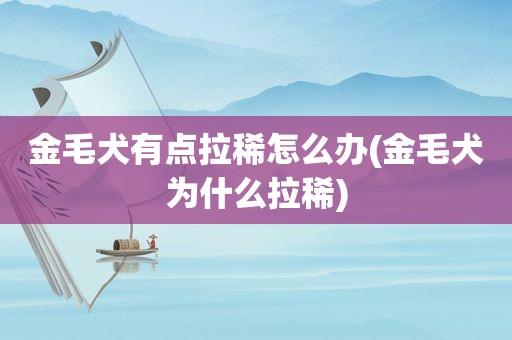 金毛犬有点拉稀怎么办(金毛犬为什么拉稀)